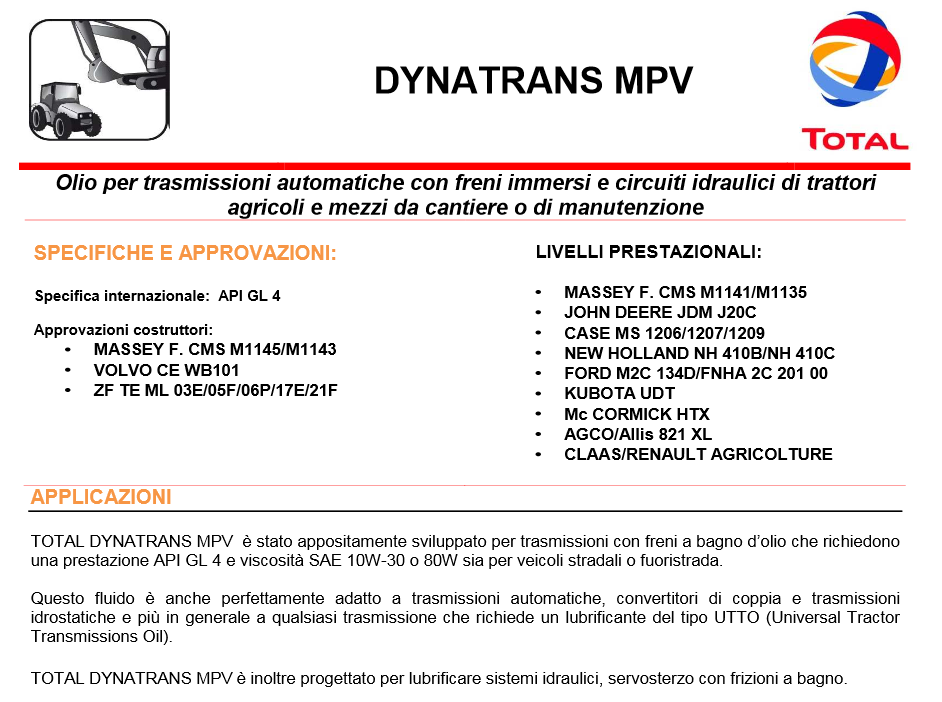 DYNATRANS MPV

TOTAL

Olio per trasmissioni automatiche con freni immersi e circuiti idraulici di trattori agricoli e mezzi da cantiere o di manutenzione

SPECIFICHE E APPROVAZIONI:

Specifica internazionale: API GL 4

Approvazioni costruttori:
• MASSEY F. CMS M1145/M1143
• VOLVO CE WB101
• ZF TE ML 03E/05F/06P/17E/21F

LIVELLI PRESTAZIONALI:

• MASSEY F. CMS M1141/M1135
• JOHN DEERE JDM J20C
• CASE MS 1206/1207/1209
• NEW HOLLAND NH 410B/NH 410C
• FORD M2C 134D/FNHA 2C 201 00
• KUBOTA UDT
• Mc CORMICK HTX
• AGCO/Allis 821 XL
• CLAAS/RENAULT AGRICOLTURE

APPLICAZIONI

TOTAL DYNATRANS MPV è stato appositamente sviluppato per trasmissioni con freni a bagno d'olio che richiedono una prestazione API GL 4 e viscosità SAE 10W-30 o 80W sia per veicoli stradali o fuoristrada.

Questo fluido è anche perfettamente adatto a trasmissioni automatiche, convertitori di coppia e trasmissioni idrostatiche e più in generale a qualsiasi trasmissione che richiede un lubrificante del tipo UTTO (Universal Tractor Transmissions Oil).

TOTAL DYNATRANS MPV è inoltre progettato per lubrificare sistemi idraulici, servosterzo con frizioni a bagno.